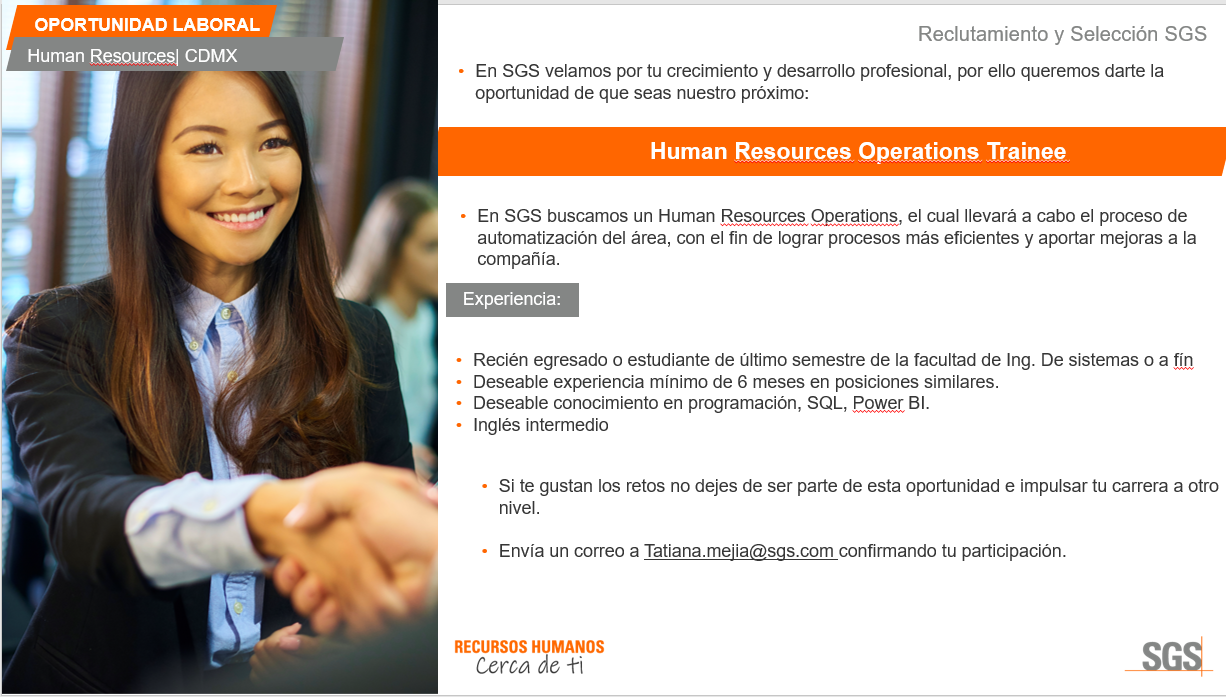 OPORTUNIDAD LABORAL

Human Resources| CDMX

Reclutamiento y Selección SGS

• En SGS velamos por tu crecimiento y desarrollo profesional, por ello queremos darte la oportunidad de que seas nuestro próximo:

Human Resources Operations Trainee

• En SGS buscamos un Human Resources Operations, el cual llevará a cabo el proceso de automatización del área, con el fin de lograr procesos más eficientes y aportar mejoras a la compañía.

Experiencia:

• Recién egresado o estudiante de último semestre de la facultad de Ing. De sistemas o a fín
• Deseable experiencia mínimo de 6 meses en posiciones similares.
• Deseable conocimiento en programación, SQL, Power BI.
• Inglés intermedio

• Si te gustan los retos no dejes de ser parte de esta oportunidad e impulsar tu carrera a otro nivel.

• Envía un correo a Tatiana.mejia@sgs.com confirmando tu participación.

RECURSOS HUMANOS
Cerca de ti

SGS